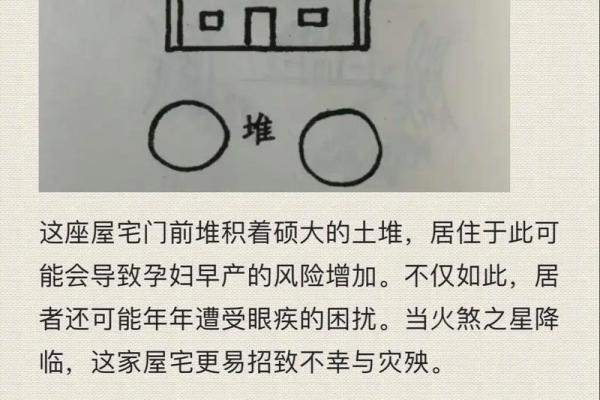 堆

这座屋宅门前堆积着硕大的土堆，居住于此可能会导致孕妇早产的风险增加。不仅如此，居者还可能年年遭受眼疾的困扰。当火煞之星降临，这家屋宅更易招致不幸与灾殃。